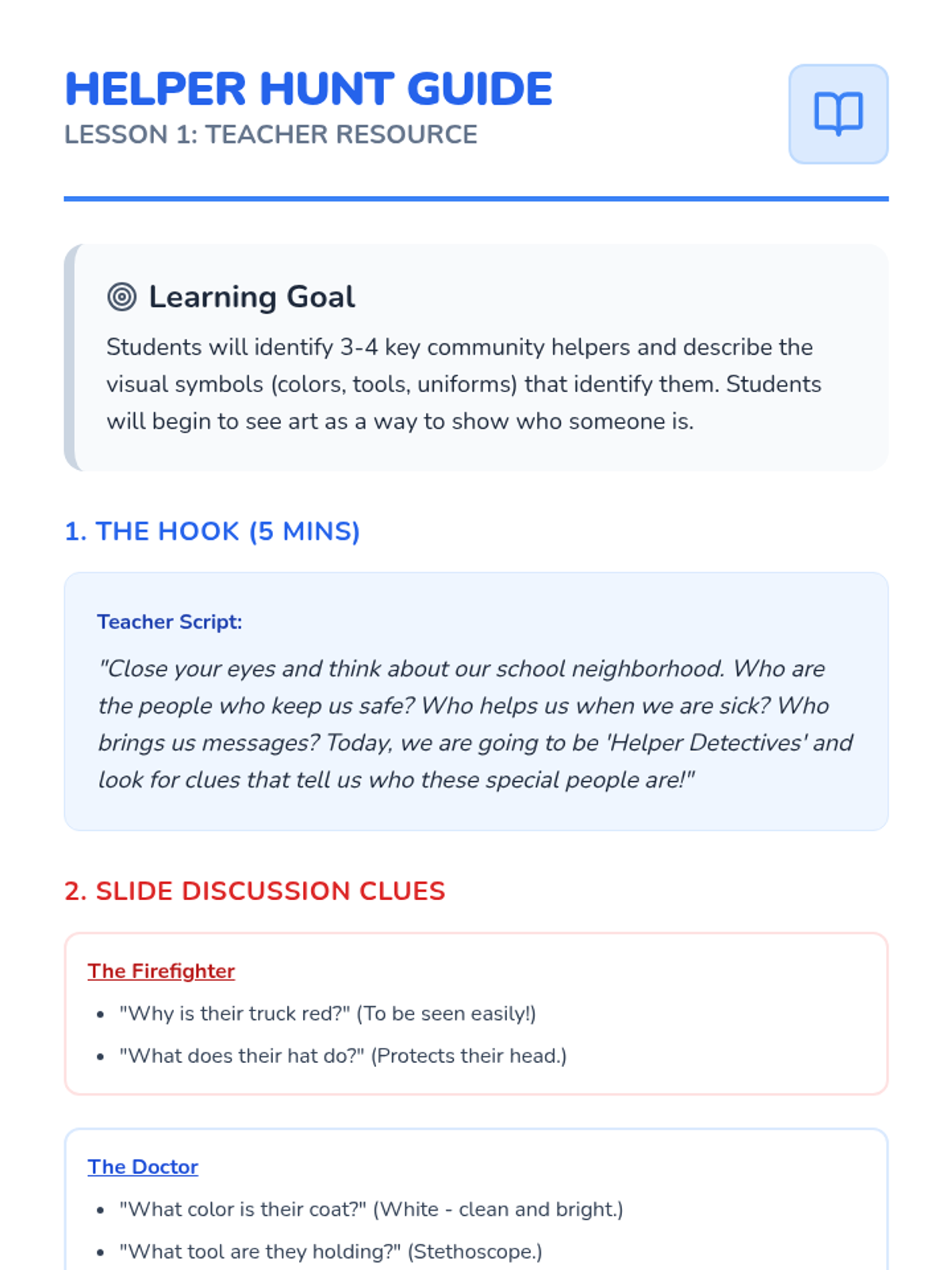 HELPER HUNT GUIDE
LESSON 1: TEACHER RESOURCE

Learning Goal

Students will identify 3-4 key community helpers and describe the visual symbols (colors, tools, uniforms) that identify them. Students will begin to see art as a way to show who someone is.

1. THE HOOK (5 MINS)

Teacher Script:

"Close your eyes and think about our school neighborhood. Who are the people who keep us safe? Who helps us when we are sick? Who brings us messages? Today, we are going to be 'Helper Detectives' and look for clues that tell us who these special people are!"

2. SLIDE DISCUSSION CLUES

The Firefighter

• "Why is their truck red?" (To be seen easily!)
• "What does their hat do?" (Protects their head.)

The Doctor

• "What color is their coat?" (White - clean and bright.)
• "What tool are they holding?" (Stethoscope.)